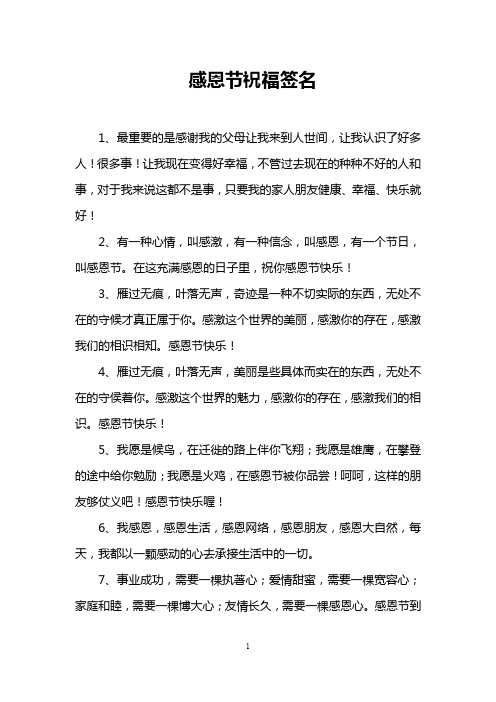 感恩节祝福签名

1、最重要的是感谢我的父母让我来到人世间，让我认识了好多人！很多事！让我现在变得好幸福，不管过去现在的种种不好的人和事，对于我来说这都不是事，只要我的家人朋友健康、幸福、快乐就好！

2、有一种心情，叫感激，有一种信念，叫感恩，有一个节日，叫感恩节。在这充满感恩的日子里，祝你感恩节快乐！

3、雁过无痕，叶落无声，奇迹是一种不切实际的东西，无处不在的守候才真正属于你。感激这个世界的美丽，感激你的存在，感激我们的相识相知。感恩节快乐！

4、雁过无痕，叶落无声，美丽是些具体而实在的东西，无处不在的守侯着你。感激这个世界的魅力，感激你的存在，感激我们的相识。感恩节快乐！

5、我愿是候鸟，在迁徙的路上伴你飞翔；我愿是雄鹰，在攀登的途中给你勉励；我愿是火鸡，在感恩节被你品尝！呵呵，这样的朋友够仗义吧！感恩节快乐喔！

6、我感恩，感恩生活，感恩网络，感恩朋友，感恩大自然，每天，我都以一颗感动的心去承接生活中的一切。

7、事业成功，需要一棵执著心；爱情甜蜜，需要一棵宽容心；家庭和睦，需要一棵博大心；友情长久，需要一棵感恩心。感恩节到

1